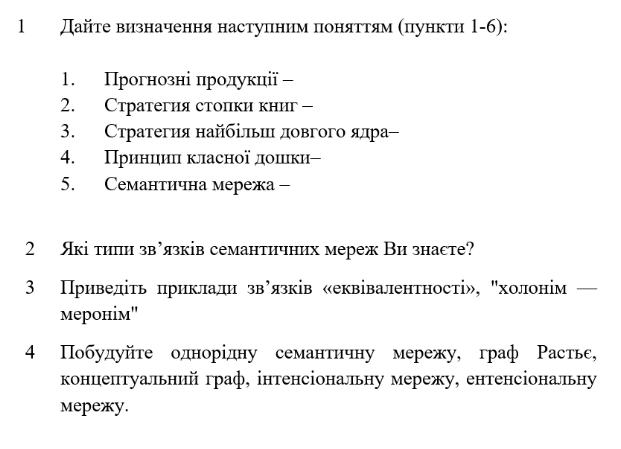 1 Дайте визначення наступним поняттям (пункти 1-6):

1. Прогнозні продукції –
2. Стратегия стопки книг –
3. Стратегия найбільш довгого ядра–
4. Принцип класної дошки–
5. Семантична мережа –

2 Які типи зв’язків семантичних мереж Ви знаєте?

3 Приведіть приклади зв’язків «еквівалентності», "холонім — меронім"

4 Побудуйте однорідну семантичну мережу, граф Растьє, концептуальний граф, інтенсіональну мережу, ентенсіональну мережу.